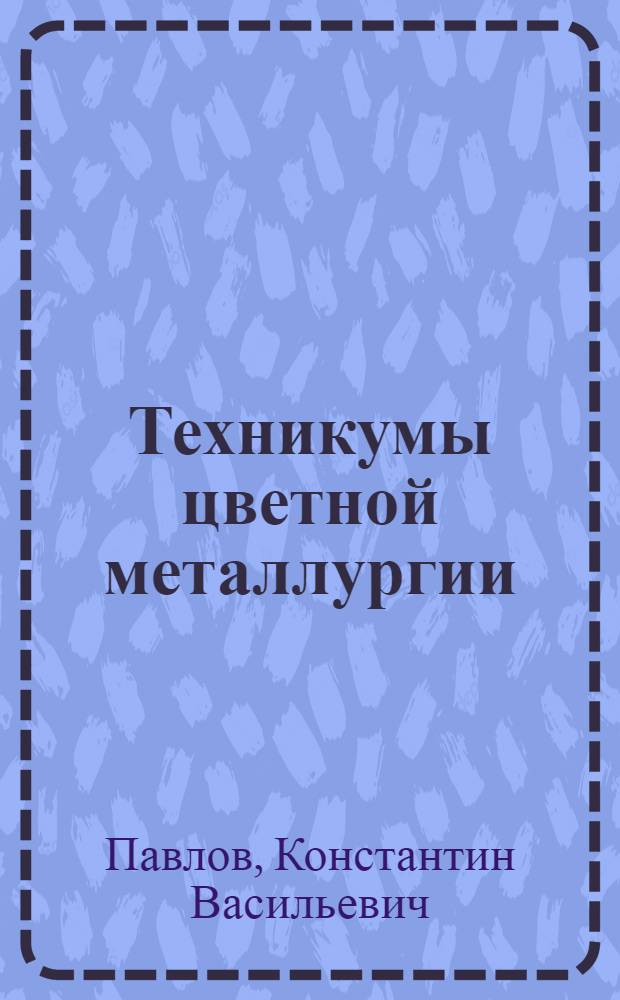 Техникумы цветной металлургии

Павлов, Константин Васильевич